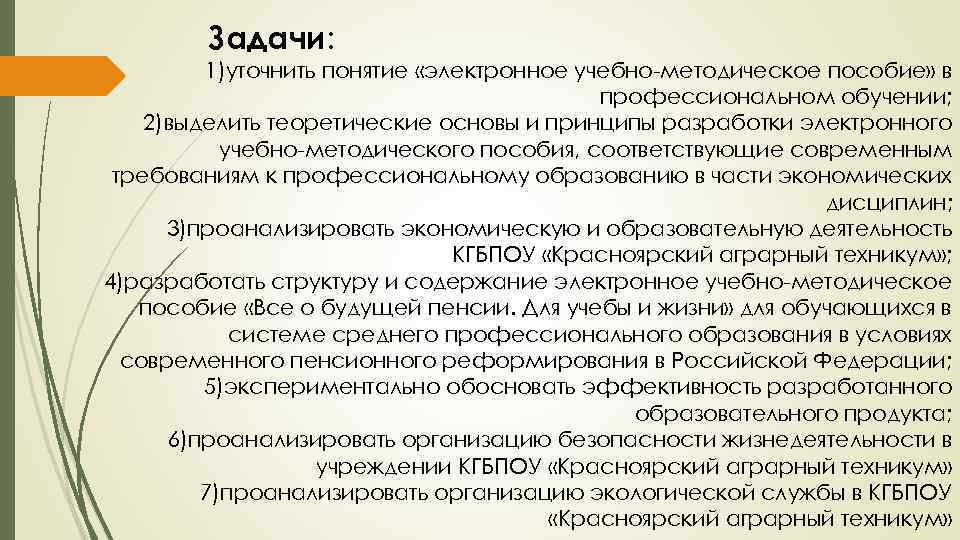 Задачи:

1)уточнить понятие «электронное учебно-методическое пособие» в профессиональном обучении;

2)выделить теоретические основы и принципы разработки электронного учебно-методического пособия, соответствующие современным требованиям к профессиональному образованию в части экономических дисциплин;

3)проанализировать экономическую и образовательную деятельность КГБПОУ «Красноярский аграрный техникум»;

4)разработать структуру и содержание электронное учебно-методическое пособие «Все о будущей пенсии. Для учебы и жизни» для обучающихся в системе среднего профессионального образования в условиях современного пенсионного реформирования в Российской Федерации;

5)экспериментально обосновать эффективность разработанного образовательного продукта;

6)проанализировать организацию безопасности жизнедеятельности в учреждении КГБПОУ «Красноярский аграрный техникум»

7)проанализировать организацию экологической службы в КГБПОУ «Красноярский аграрный техникум»